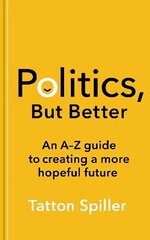 Politics, But Better

An A–Z guide to creating a more hopeful future

Tatton Spiller